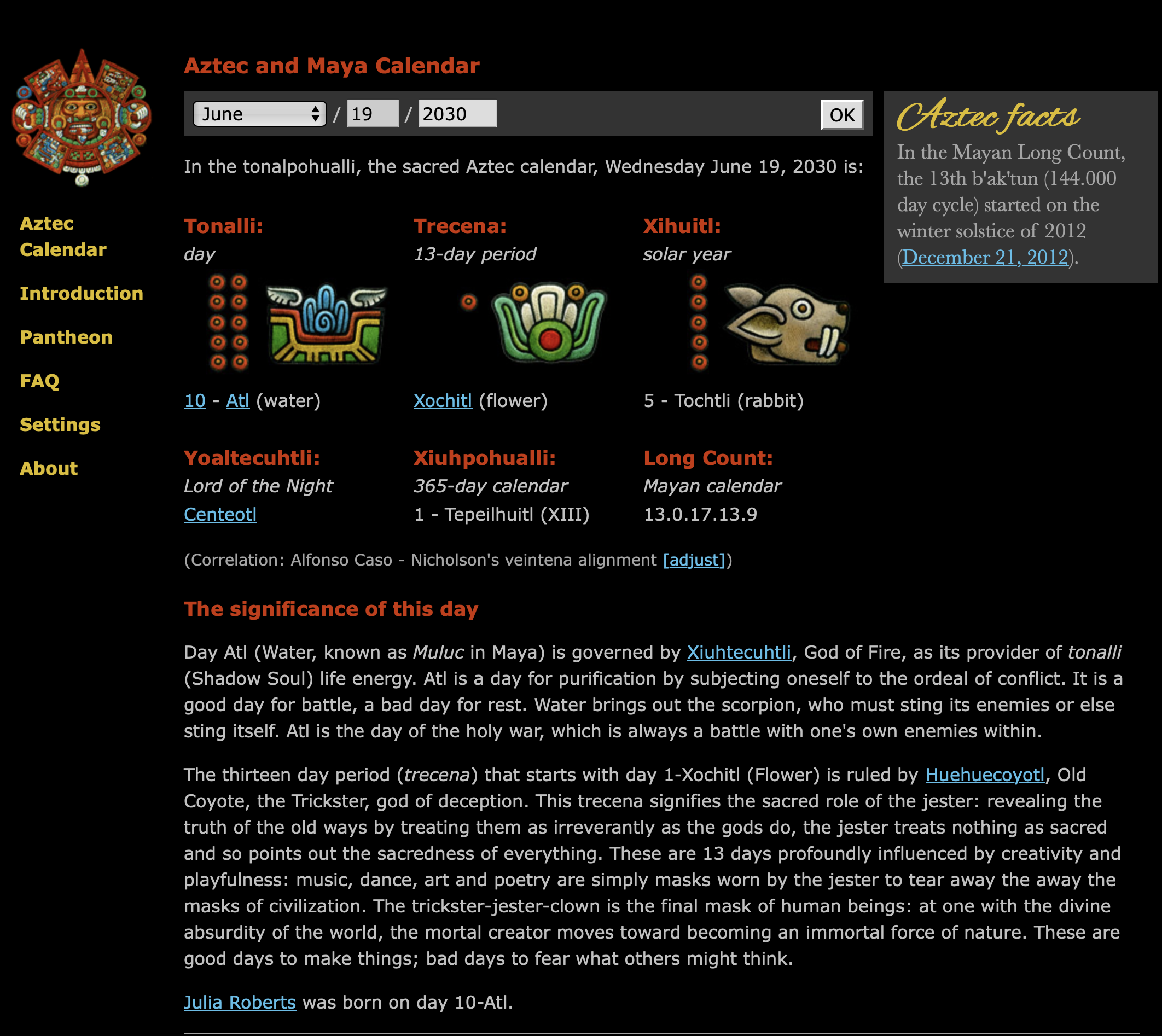 Aztec Calendar

Introduction

Pantheon

FAQ

Settings

About

Aztec and Maya Calendar

June / 19 / 2030 OK

In the tonalpohualli, the sacred Aztec calendar, Wednesday June 19, 2030 is:

Tonalli:
day

10 - Atl (water)

Trecena:
13-day period

Xochitl (flower)

Xihuitl:
solar year

5 - Tochtli (rabbit)

Yoaltecuhtli:
Lord of the Night
Centeotl

Xiuhpohualli:
365-day calendar
1 - Tepeilhuitl (XIII)

Long Count:
Mayan calendar
13.0.17.13.9

(Correlation: Alfonso Caso - Nicholson's veintena alignment [adjust])

The significance of this day

Day Atl (Water, known as Muluc in Maya) is governed by Xiuhtecuhtli, God of Fire, as its provider of tonalli (Shadow Soul) life energy. Atl is a day for purification by subjecting oneself to the ordeal of conflict. It is a good day for battle, a bad day for rest. Water brings out the scorpion, who must sting its enemies or else sting itself. Atl is the day of the holy war, which is always a battle with one's own enemies within.

The thirteen day period (trecena) that starts with day 1-Xochitl (Flower) is ruled by Huehuecoyotl, Old Coyote, the Trickster, god of deception. This trecena signifies the sacred role of the jester: revealing the truth of the old ways by treating them as irreverantly as the gods do, the jester treats nothing as sacred and so points out the sacredness of everything. These are 13 days profoundly influenced by creativity and playfulness: music, dance, art and poetry are simply masks worn by the jester to tear away the away the masks of civilization. The trickster-jester-clown is the final mask of human beings: at one with the divine absurdity of the world, the mortal creator moves toward becoming an immortal force of nature. These are good days to make things; bad days to fear what others might think.

Julia Roberts was born on day 10-Atl.

Aztec facts

In the Mayan Long Count, the 13th b'ak'tun (144.000 day cycle) started on the winter solstice of 2012 (December 21, 2012).